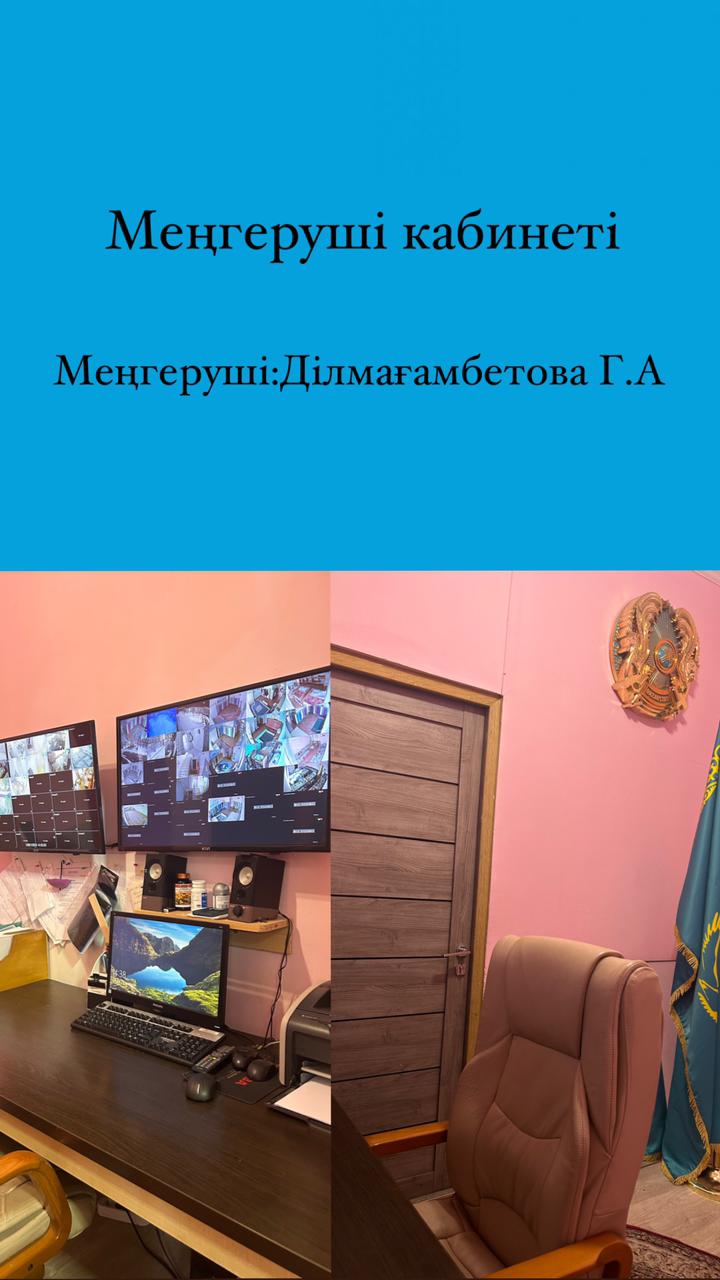 Меңгеруші кабинеті

Меңгеруші:Ділмағамбетова Г.А